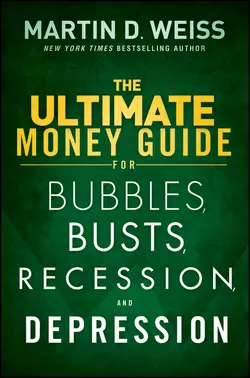 MARTIN D. WEISS
NEW YORK TIMES BESTSELLING AUTHOR

THE ULTIMATE MONEY GUIDE FOR BUBBLES, BUSTS, RECESSION, AND DEPRESSION